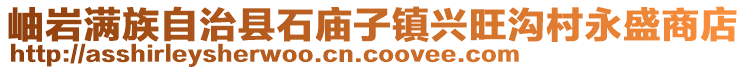 岫岩满族自治县石庙子镇兴旺沟村永盛商店
http://asshirleysherwoo.cn.coovee.com